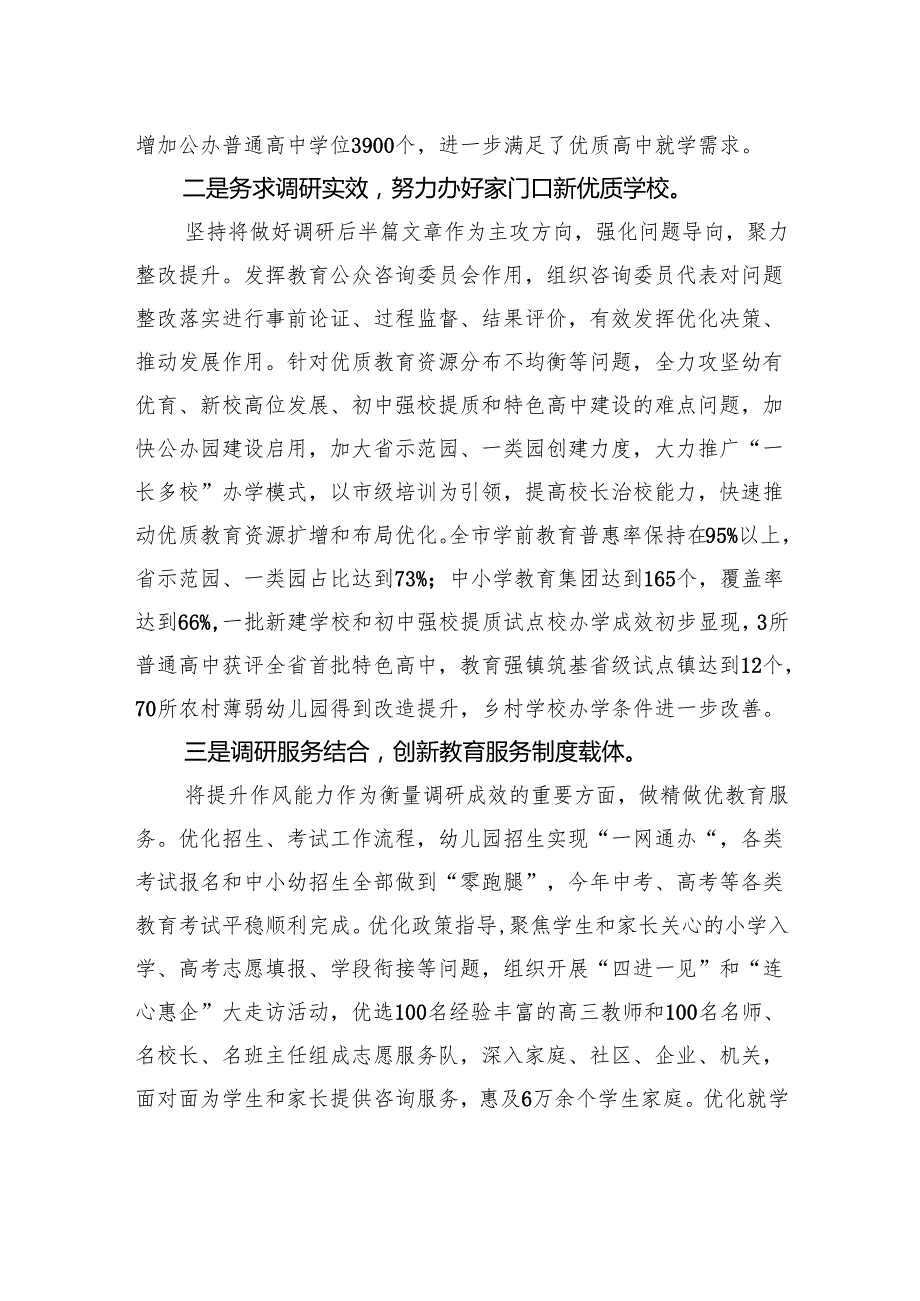 增加公办普通高中学位3900个，进一步满足了优质高中就学需求。

二是务求调研实效，努力办好家门口新优质学校。

坚持将做好调研后半篇文章作为主攻方向，强化问题导向，聚力整改提升。发挥教育公众咨询委员会作用，组织咨询委员代表对问题整改落实进行事前论证、过程监督、结果评价，有效发挥优化决策、推动发展作用。针对优质教育资源分布不均衡等问题，全力攻坚幼有优育、新校高位发展、初中强校提质和特色高中建设的难点问题，加快公办园建设启用，加大省示范园、一类园创建力度，大力推广“一长多校”办学模式，以市级培训为引领，提高校长治校能力，快速推动优质教育资源扩增和布局优化。全市学前教育普惠率保持在95%以上，省示范园、一类园占比达到73%；中小学教育集团达到165个，覆盖率达到66%，一批新建学校和初中强校提质试点校办学成效初步显现，3所普通高中获评全省首批特色高中，教育强镇筑基省级试点镇达到12个，70所农村薄弱幼儿园得到改造提升，乡村学校办学条件进一步改善。

三是调研服务结合，创新教育服务制度载体。

将提升作风能力作为衡量调研成效的重要方面，做精做优教育服务。优化招生、考试工作流程，幼儿园招生实现“一网通办“，各类考试报名和中小幼招生全部做到“零跑腿”，今年中考、高考等各类教育考试平稳顺利完成。优化政策指导，聚焦学生和家长关心的小学入学、高考志愿填报、学段衔接等问题，组织开展“四进一见”和“连心惠企”大走访活动，优选100名经验丰富的高三教师和100名名师、名校长、名班主任组成志愿服务队，深入家庭、社区、企业、机关，面对面为学生和家长提供咨询服务，惠及6万余个学生家庭。优化就学